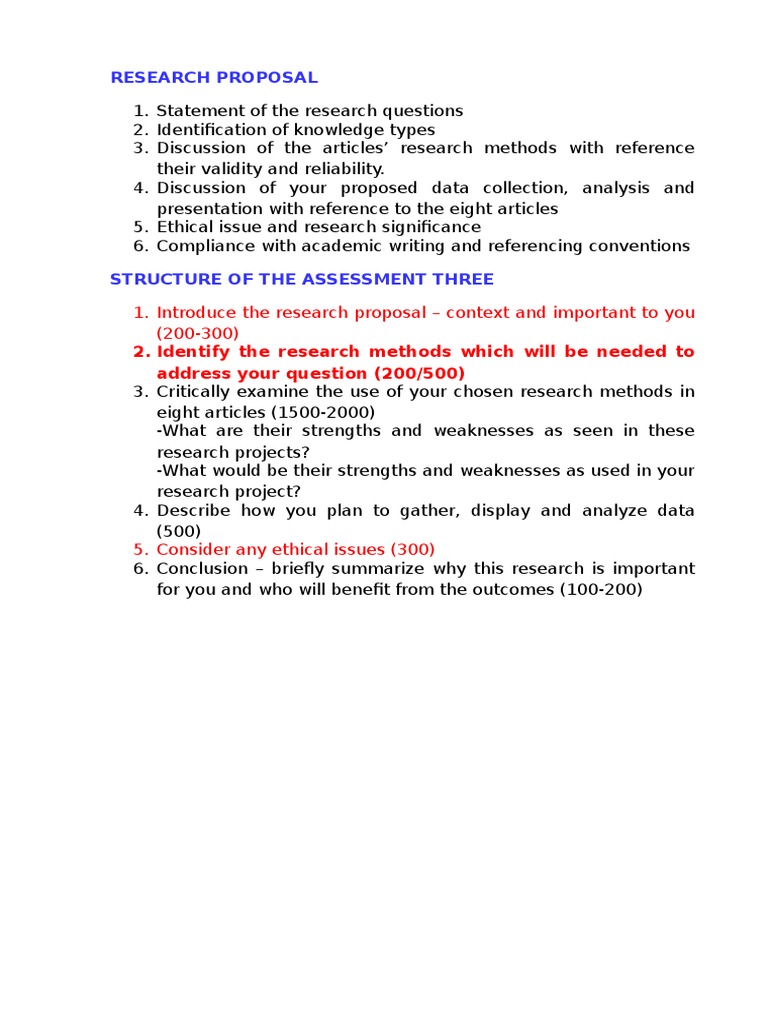 RESEARCH PROPOSAL

1. Statement of the research questions
2. Identification of knowledge types
3. Discussion of the articles' research methods with reference their validity and reliability.
4. Discussion of your proposed data collection, analysis and presentation with reference to the eight articles
5. Ethical issue and research significance
6. Compliance with academic writing and referencing conventions

STRUCTURE OF THE ASSESSMENT THREE

1. Introduce the research proposal – context and important to you (200-300)
2. Identify the research methods which will be needed to address your question (200/500)
3. Critically examine the use of your chosen research methods in eight articles (1500-2000)
-What are their strengths and weaknesses as seen in these research projects?
-What would be their strengths and weaknesses as used in your research project?
4. Describe how you plan to gather, display and analyze data (500)
5. Consider any ethical issues (300)
6. Conclusion – briefly summarize why this research is important for you and who will benefit from the outcomes (100-200)